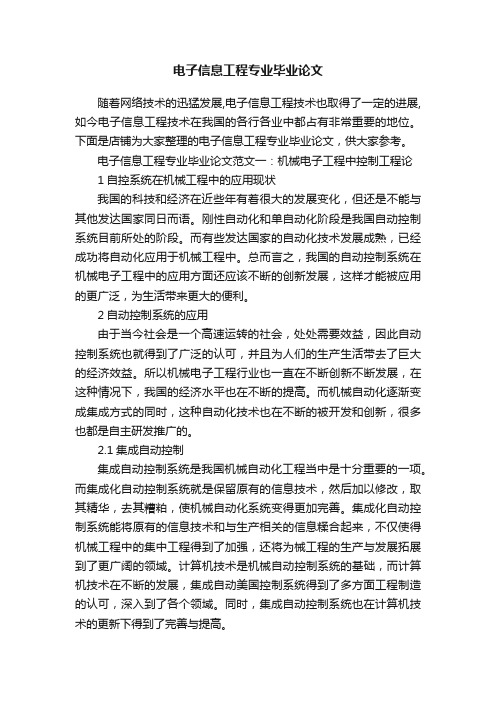 电子信息工程专业毕业论文

随着网络技术的迅猛发展,电子信息工程技术也取得了一定的进展,如今电子信息工程技术在我国的各行各业中都占有非常重要的地位。下面是店铺为大家整理的电子信息工程专业毕业论文，供大家参考。

电子信息工程专业毕业论文范文一：机械电子工程中控制工程论

1 自控系统在机械工程中的应用现状

我国的科技和经济在近些年有着很大的发展变化，但还是不能与其他发达国家同日而语。刚性自动化和单自动化阶段是我国自动控制系统目前所处的阶段。而有些发达国家的自动化技术发展成熟，已经成功将自动化应用于机械工程中。总而言之，我国的自动控制系统在机械电子工程中的应用方面还应该不断的创新发展，这样才能被应用的更广泛，为生活带来更大的便利。

2 自动控制系统的应用

由于当今社会是一个高速运转的社会，处处需要效益，因此自动控制系统也就得到了广泛的认可，并且为人们的生产生活带去了巨大的经济效益。所以机械电子工程行业也一直在不断创新不断发展，在这种情况下，我国的经济水平也在不断的提高。而机械自动化逐渐变成集成方式的同时，这种自动化技术也在不断的被开发和创新，很多也都是自主研发推广的。

2.1 集成自动控制

集成自动控制系统是我国机械自动化工程当中是十分重要的一项。而集成化自动控制系统就是保留原有的信息技术，然后加以修改，取其精华，去其糟粕，使机械自动化系统变得更加完善。集成化自动控制系统能将原有的信息技术和与生产相关的信息糅合起来，不仅使得机械工程中的集中工程得到了加强，还将为械工程的生产与发展拓展到了更广阔的领域。计算机技术是机械自动控制系统的基础，而计算机技术在不断的发展，集成自动美国控制系统得到了多方面工程制造的认可，深入到了各个领域。同时，集成自动控制系统也在计算机技术的更新下得到了完善与提高。